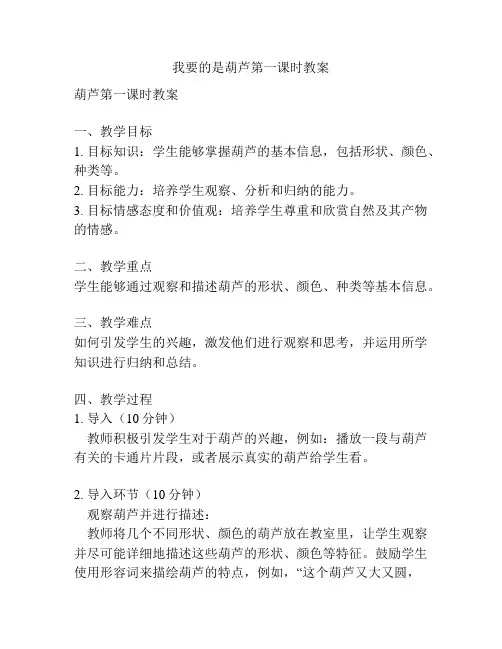 我要的是葫芦第一课时教案

葫芦第一课时教案

一、教学目标
1. 目标知识：学生能够掌握葫芦的基本信息，包括形状、颜色、种类等。
2. 目标能力：培养学生观察、分析和归纳的能力。
3. 目标情感态度和价值观：培养学生尊重和欣赏自然及其产物的情感。

二、教学重点
学生能够通过观察和描述葫芦的形状、颜色、种类等基本信息。

三、教学难点
如何引发学生的兴趣，激发他们进行观察和思考，并运用所学知识进行归纳和总结。

四、教学过程
1. 导入（10 分钟）
教师积极引发学生对于葫芦的兴趣，例如：播放一段与葫芦有关的卡通片片段，或者展示真实的葫芦给学生看。

2. 导入环节（10 分钟）
观察葫芦并进行描述：
教师将几个不同形状、颜色的葫芦放在教室里，让学生观察并尽可能详细地描述这些葫芦的形状、颜色等特征。鼓励学生使用形容词来描绘葫芦的特点，例如，“这个葫芦又大又圆，